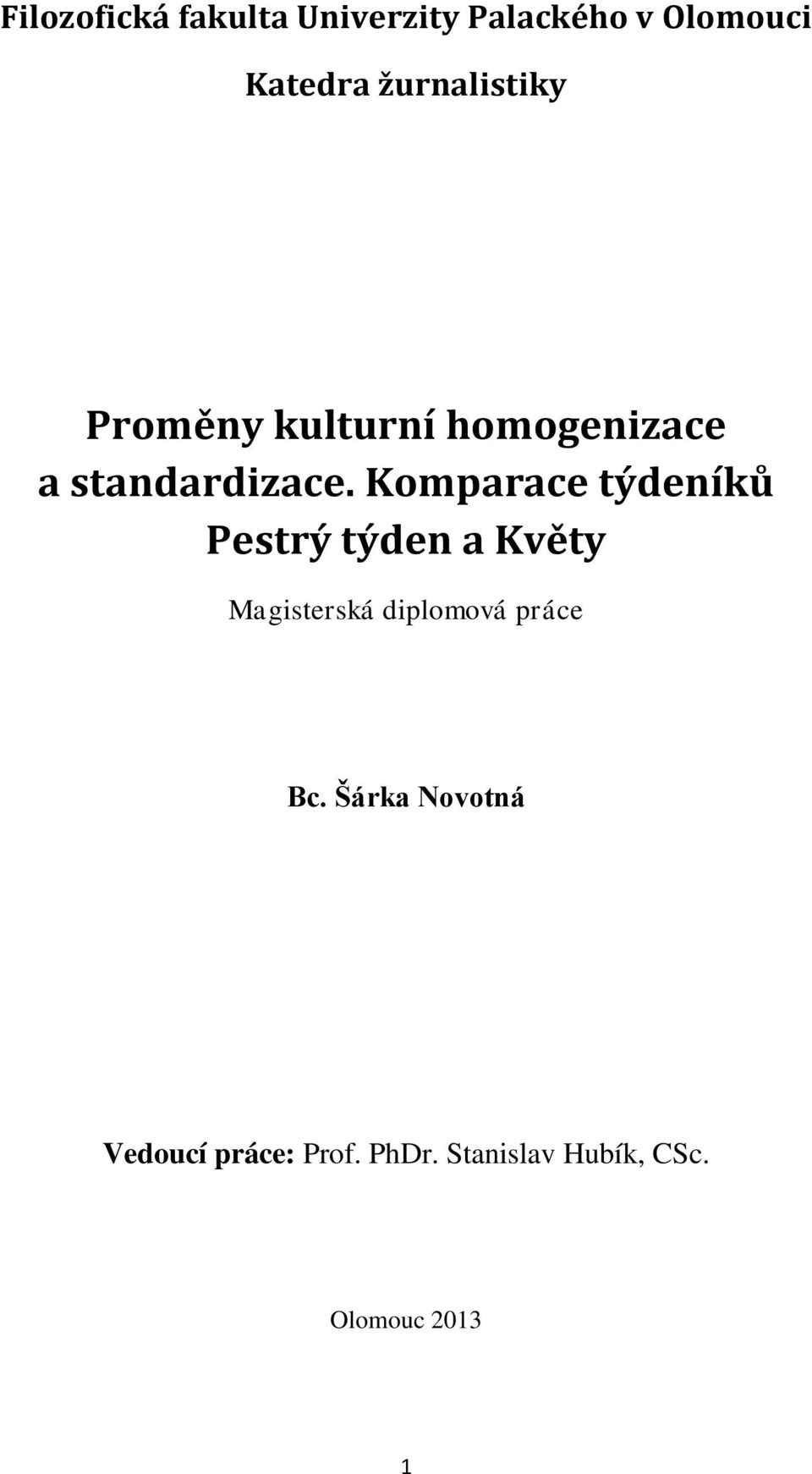 Filozofická fakulta Univerzity Palackého v Olomouci

Katedra žurnalistiky

Proměny kulturní homogenizace a standardizace. Komparace týdeníků Pestrý týden a Květy

Magisterská diplomová práce

Bc. Šárka Novotná

Vedoucí práce: Prof. PhDr. Stanislav Hubík, CSc.

Olomouc 2013

1